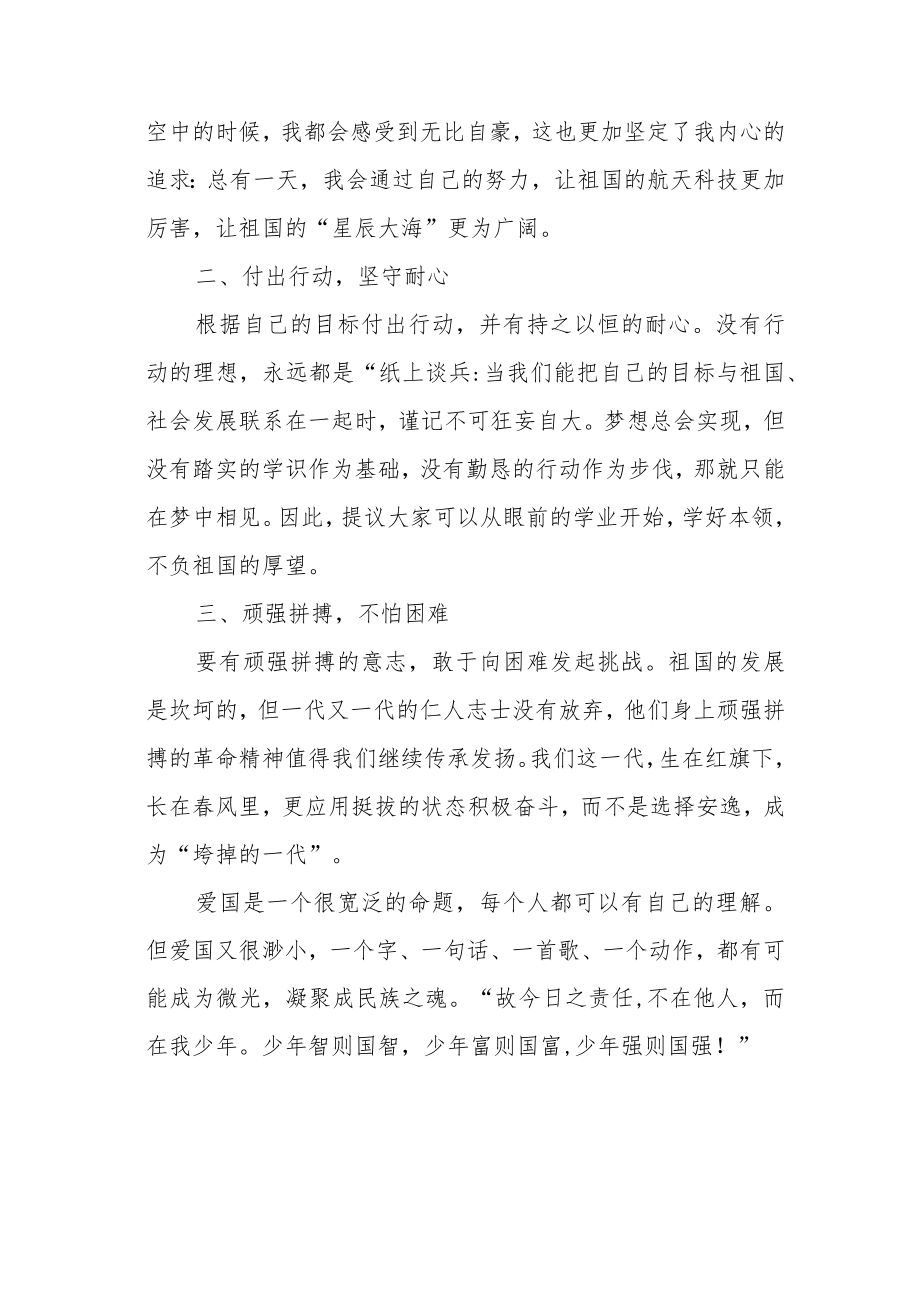 空中的时候，我都会感受到无比自豪，这也更加坚定了我内心的追求：总有一天，我会通过自己的努力，让祖国的航天科技更加厉害，让祖国的“星辰大海”更为广阔。

二、付出行动，坚守耐心

根据自己的目标付出行动，并有持之以恒的耐心。没有行动的理想，永远都是“纸上谈兵：当我们能把自己的目标与祖国、社会发展联系在一起时，谨记不可狂妄自大。梦想总会实现，但没有踏实的学识作为基础，没有勤恳的行动作为步伐，那就只能在梦中相见。因此，提议大家可以从眼前的学业开始，学好本领，不负祖国的厚望。

三、顽强拼搏，不怕困难

要有顽强拼搏的意志，敢于向困难发起挑战。祖国的发展是坎坷的，但一代又一代的仁人志士没有放弃，他们身上顽强拼搏的革命精神值得我们继续传承发扬。我们这一代，生在红旗下，长在春风里，更应用挺拔的状态积极奋斗，而不是选择安逸，成为“垮掉的一代”。

爱国是一个很宽泛的命题，每个人都可以有自己的理解。但爱国又很渺小，一个字、一句话、一首歌、一个动作，都有可能成为微光，凝聚成民族之魂。“故今日之责任，不在他人，而在我少年。少年智则国智，少年富则国富，少年强则国强！”